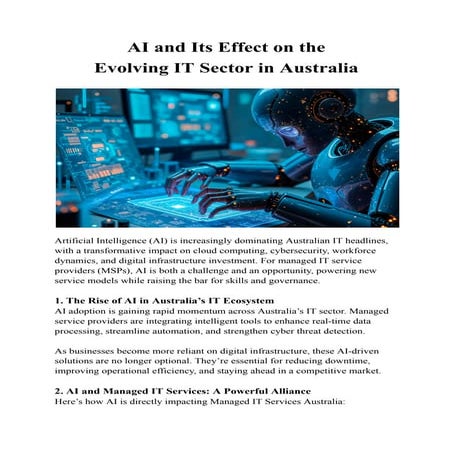 AI and Its Effect on the
Evolving IT Sector in Australia

Artificial Intelligence (AI) is increasingly dominating Australian IT headlines, with a transformative impact on cloud computing, cybersecurity, workforce dynamics, and digital infrastructure investment. For managed IT service providers (MSPs), AI is both a challenge and an opportunity, powering new service models while raising the bar for skills and governance.

1. The Rise of AI in Australia's IT Ecosystem
AI adoption is gaining rapid momentum across Australia's IT sector. Managed service providers are integrating intelligent tools to enhance real-time data processing, streamline automation, and strengthen cyber threat detection.

As businesses become more reliant on digital infrastructure, these AI-driven solutions are no longer optional. They're essential for reducing downtime, improving operational efficiency, and staying ahead in a competitive market.

2. AI and Managed IT Services: A Powerful Alliance
Here's how AI is directly impacting Managed IT Services Australia: